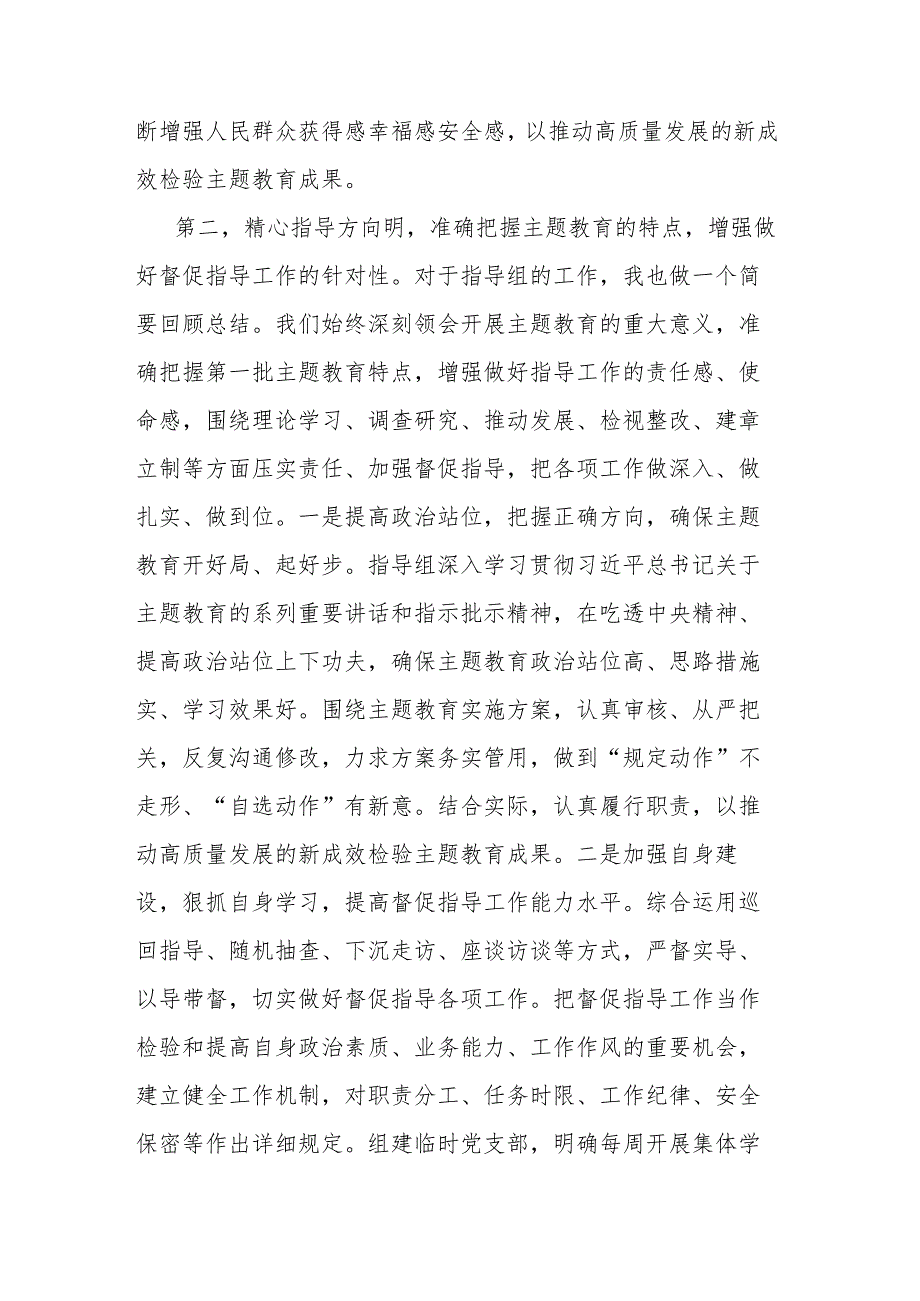 断增强人民群众获得感幸福感安全感，以推动高质量发展的新成效检验主题教育成果。

第二，精心指导方向明，准确把握主题教育的特点，增强做好督促指导工作的针对性。对于指导组的工作，我也做一个简要回顾总结。我们始终深刻领会开展主题教育的重大意义，准确把握第一批主题教育特点，增强做好指导工作的责任感、使命感，围绕理论学习、调查研究、推动发展、检视整改、建章立制等方面压实责任、加强督促指导，把各项工作做深入、做扎实、做到位。一是提高政治站位，把握正确方向，确保主题教育开好局、起好步。指导组深入学习贯彻习近平总书记关于主题教育的系列重要讲话和指示批示精神，在吃透中央精神、提高政治站位上下功夫，确保主题教育政治站位高、思路措施实、学习效果好。围绕主题教育实施方案，认真审核、从严把关，反复沟通修改，力求方案务实管用，做到“规定动作”不走形、“自选动作”有新意。结合实际，认真履行职责，以推动高质量发展的新成效检验主题教育成果。二是加强自身建设，狠抓自身学习，提高督促指导工作能力水平。综合运用巡回指导、随机抽查、下沉走访、座谈访谈等方式，严督实导、以导带督，切实做好督促指导各项工作。把督促指导工作当作检验和提高自身政治素质、业务能力、工作作风的重要机会，建立健全工作机制，对职责分工、任务时限、工作纪律、安全保密等作出详细规定。组建临时党支部，明确每周开展集体学